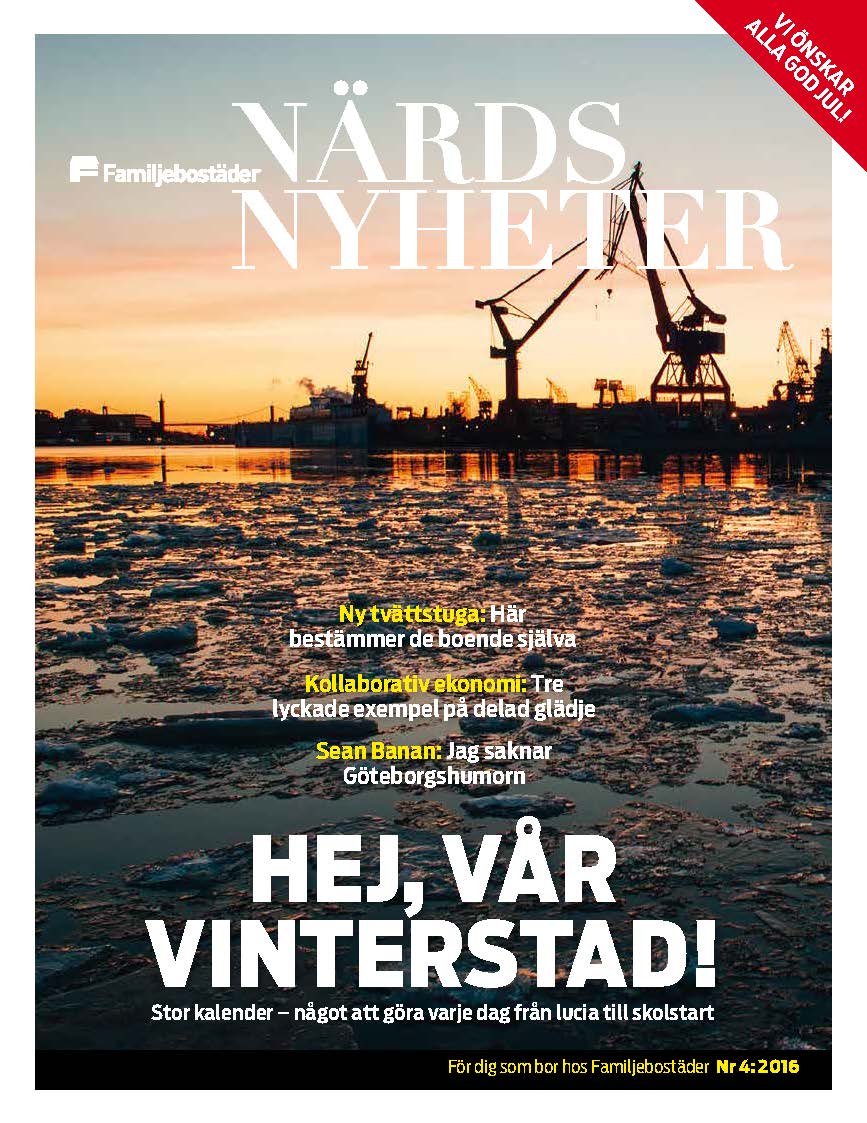 VI ÖNSKAR ALLA GOD JUL!

Familjebostäder

NÄRDS NYHETER

Ny tvättstuga: Här bestämmer de boende själva

Kollaborativ ekonomi: Tre lyckade exempel på delad glädje

Sean Banan: Jag saknar Göteborgshumorn

HEJ, VÅR VINTERSTAD!

Stor kalender – något att göra varje dag från lucia till skolstart

För dig som bor hos Familjebostäder Nr 4: 2016